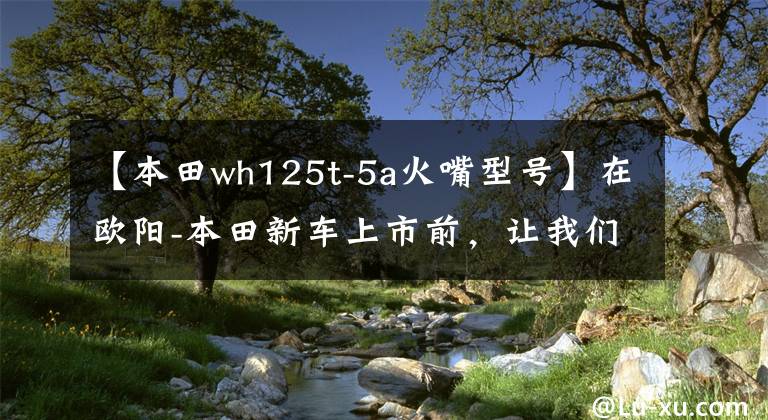 【本田wh125t-5a火嘴型号】在欧阳-本田新车上市前，让我们

@Lu-xu.com